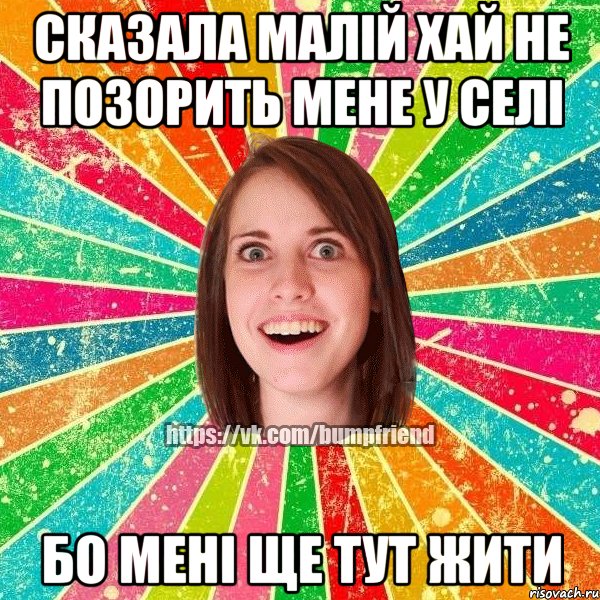 СКАЗАЛА МАЛІЙ ХАЙ НЕ ПОЗОРИТЬ МЕНЕ У СЕЛІ

https://vk.com/bumpfriend

БО МЕНІ ЩЕ ТУТ ЖИТИ

risovach.ru